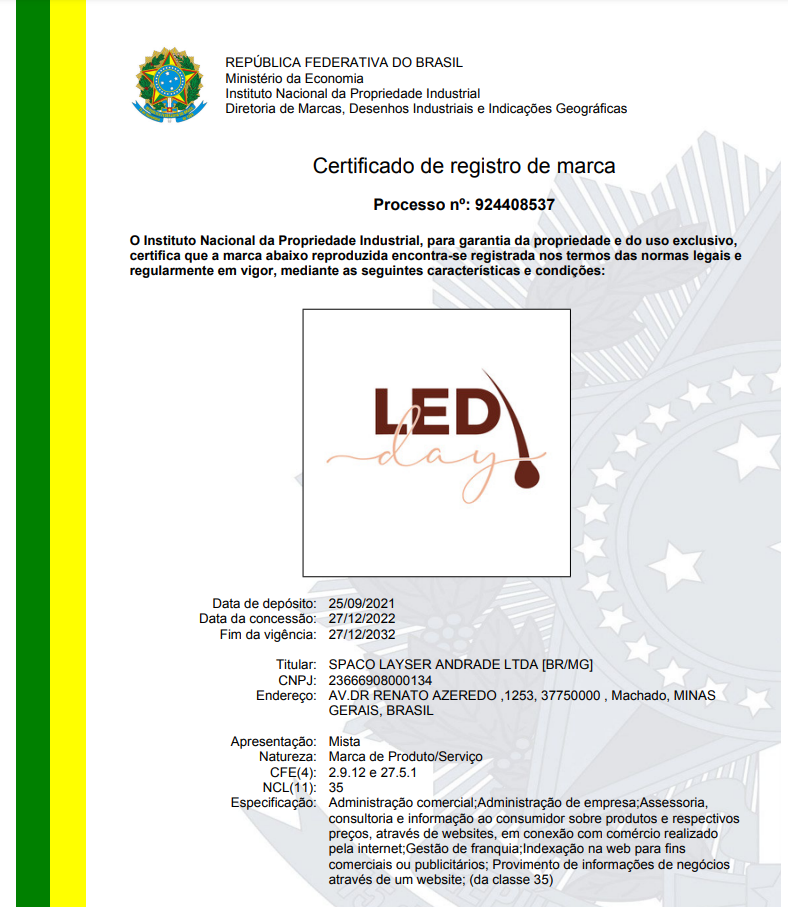 REPÚBLICA FEDERATIVA DO BRASIL
Ministério da Economia
Instituto Nacional da Propriedade Industrial
Diretoria de Marcas, Desenhos Industriais e Indicações Geográficas

Certificado de registro de marca

Processo nº: 924408537

O Instituto Nacional da Propriedade Industrial, para garantia da propriedade e do uso exclusivo, certifica que a marca abaixo reproduzida encontra-se registrada nos termos das normas legais e regularmente em vigor, mediante as seguintes características e condições:

LED day

Data de depósito: 25/09/2021
Data da concessão: 27/12/2022
Fim da vigência: 27/12/2032

Titular: SPACO LAYSER ANDRADE LTDA [BR/MG]
CNPJ: 23666908000134
Endereço: AV.DR RENATO AZEREDO ,1253, 37750000 , Machado, MINAS GERAIS, BRASIL

Apresentação: Mista
Natureza: Marca de Produto/Serviço
CFE(4): 2.9.12 e 27.5.1
NCL(11): 35
Especificação: Administração comercial;Administração de empresa;Assessoria, consultoria e informação ao consumidor sobre produtos e respectivos preços, através de websites, em conexão com comércio realizado pela internet;Gestão de franquia;Indexação na web para fins comerciais ou publicitários; Provimento de informações de negócios através de um website; (da classe 35)